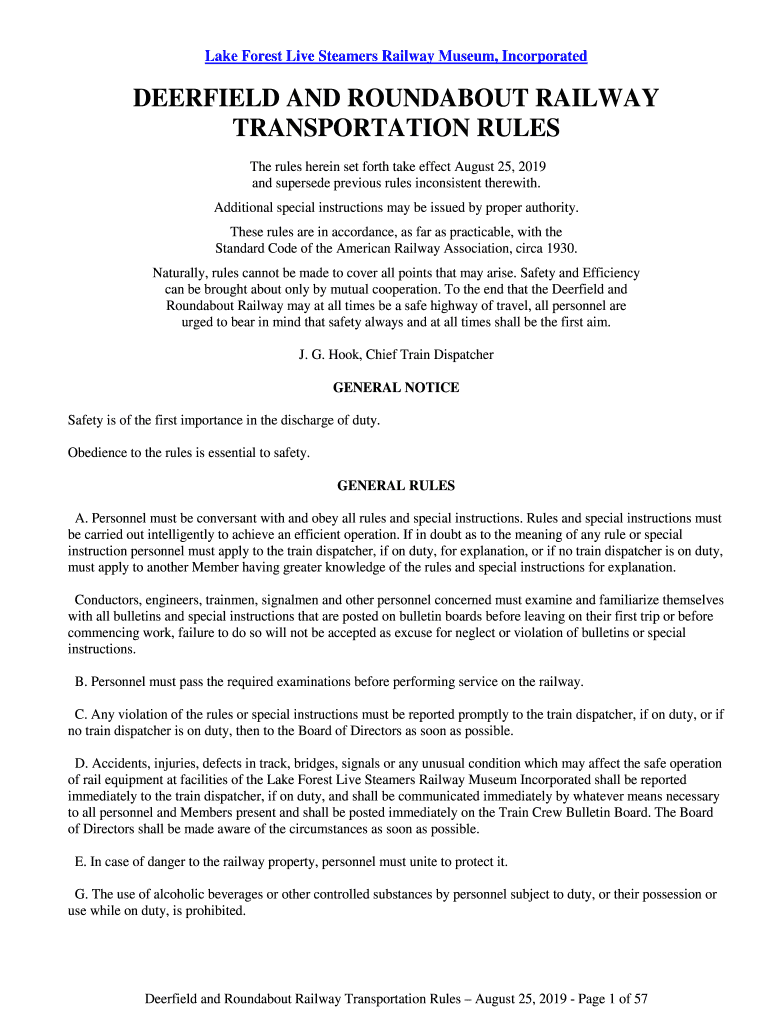 Lake Forest Live Steamers Railway Museum, Incorporated

DEERFIELD AND ROUNDABOUT RAILWAY TRANSPORTATION RULES

The rules herein set forth take effect August 25, 2019 and supersede previous rules inconsistent therewith.

Additional special instructions may be issued by proper authority.

These rules are in accordance, as far as practicable, with the Standard Code of the American Railway Association, circa 1930.

Naturally, rules cannot be made to cover all points that may arise. Safety and Efficiency can be brought about only by mutual cooperation. To the end that the Deerfield and Roundabout Railway may at all times be a safe highway of travel, all personnel are urged to bear in mind that safety always and at all times shall be the first aim.

J. G. Hook, Chief Train Dispatcher

GENERAL NOTICE

Safety is of the first importance in the discharge of duty.

Obedience to the rules is essential to safety.

GENERAL RULES

A. Personnel must be conversant with and obey all rules and special instructions. Rules and special instructions must be carried out intelligently to achieve an efficient operation. If in doubt as to the meaning of any rule or special instruction personnel must apply to the train dispatcher, if on duty, for explanation, or if no train dispatcher is on duty, must apply to another Member having greater knowledge of the rules and special instructions for explanation.

Conductors, engineers, trainmen, signalmen and other personnel concerned must examine and familiarize themselves with all bulletins and special instructions that are posted on bulletin boards before leaving on their first trip or before commencing work, failure to do so will not be accepted as excuse for neglect or violation of bulletins or special instructions.

B. Personnel must pass the required examinations before performing service on the railway.

C. Any violation of the rules or special instructions must be reported promptly to the train dispatcher, if on duty, or if no train dispatcher is on duty, then to the Board of Directors as soon as possible.

D. Accidents, injuries, defects in track, bridges, signals or any unusual condition which may affect the safe operation of rail equipment at facilities of the Lake Forest Live Steamers Railway Museum Incorporated shall be reported immediately to the train dispatcher, if on duty, and shall be communicated immediately by whatever means necessary to all personnel and Members present and shall be posted immediately on the Train Crew Bulletin Board. The Board of Directors shall be made aware of the circumstances as soon as possible.

E. In case of danger to the railway property, personnel must unite to protect it.

G. The use of alcoholic beverages or other controlled substances by personnel subject to duty, or their possession or use while on duty, is prohibited.

Deerfield and Roundabout Railway Transportation Rules – August 25, 2019 - Page 1 of 57